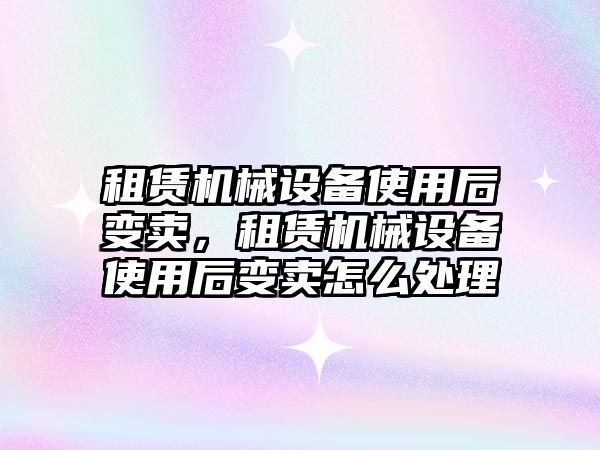 租赁机械设备使用后变卖，租赁机械设备使用后变卖怎么处理